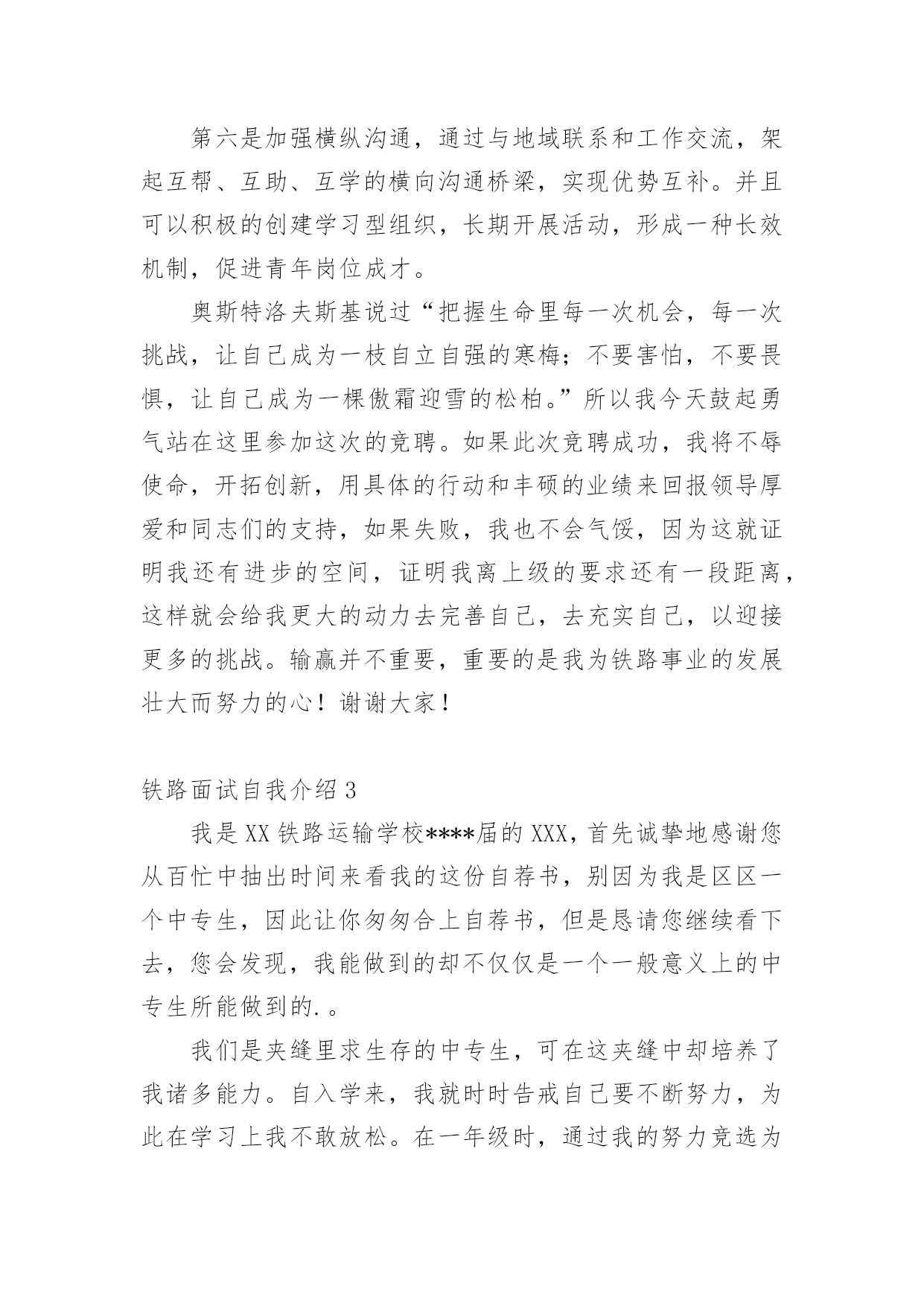 第六是加强横纵沟通，通过与地域联系和工作交流，架起互帮、互助、互学的横向沟通桥梁，实现优势互补。并且可以积极的创建学习型组织，长期开展活动，形成一种长效机制，促进青年岗位成才。

奥斯特洛夫斯基说过“把握生命里每一次机会，每一次挑战，让自己成为一枝自立自强的寒梅；不要害怕，不要畏惧，让自己成为一棵傲霜迎雪的松柏。”所以我今天鼓起勇气站在这里参加这次的竞聘。如果此次竞聘成功，我将不辱使命，开拓创新，用具体的行动和丰硕的业绩来回报领导厚爱和同志们的支持，如果失败，我也不会气馁，因为这就证明我还有进步的空间，证明我离上级的要求还有一段距离，这样就会给我更大的动力去完善自己，去充实自己，以迎接更多的挑战。输赢并不重要，重要的是我为铁路事业的发展壮大而努力的心！谢谢大家！

铁路面试自我介绍 3

我是 XX 铁路运输学校****届的 XXX，首先诚挚地感谢您从百忙中抽出时间来看我的这份自荐书，别因为我是区区一个中专生，因此让你匆匆合上自荐书，但是恳请您继续看下去，您会发现，我能做到的却不仅仅是一个一般意义上的中专生所能做到的.。

我们是夹缝里求生存的中专生，可在这夹缝中却培养了我诸多能力。自入学来，我就时时告戒自己要不断努力，为此在学习上我不敢放松。在一年级时，通过我的努力竞选为